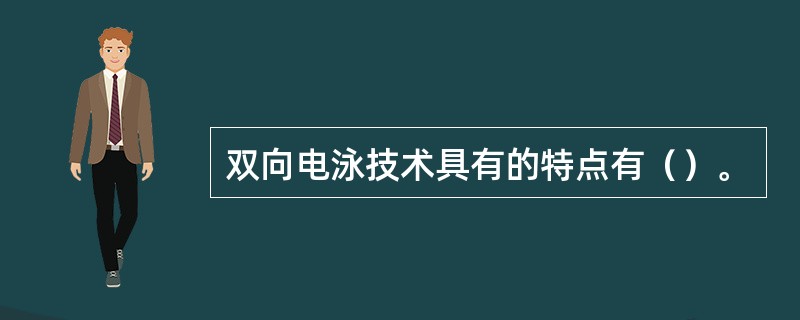 双向电泳技术具有的特点有（）。